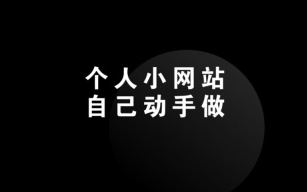 个人小网站
自己动手做